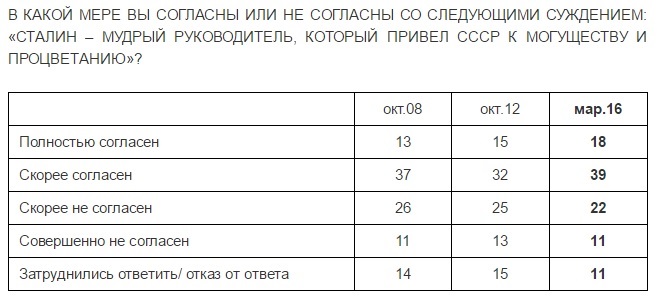 В КАКОЙ МЕРЕ ВЫ СОГЛАСНЫ ИЛИ НЕ СОГЛАСНЫ СО СЛЕДУЮЩИМИ СУЖДЕНИЕМ: «СТАЛИН – МУДРЫЙ РУКОВОДИТЕЛЬ, КОТОРЫЙ ПРИВЕЛ СССР К МОГУЩЕСТВУ И ПРОЦВЕТАНИЮ»?

| | окт.08 | окт.12 | мар.16 |
|---|---|---|---|
| Полностью согласен | 13 | 15 | 18 |
| Скорее согласен | 37 | 32 | 39 |
| Скорее не согласен | 26 | 25 | 22 |
| Совершенно не согласен | 11 | 13 | 11 |
| Затруднились ответить/ отказ от ответа | 14 | 15 | 11 |